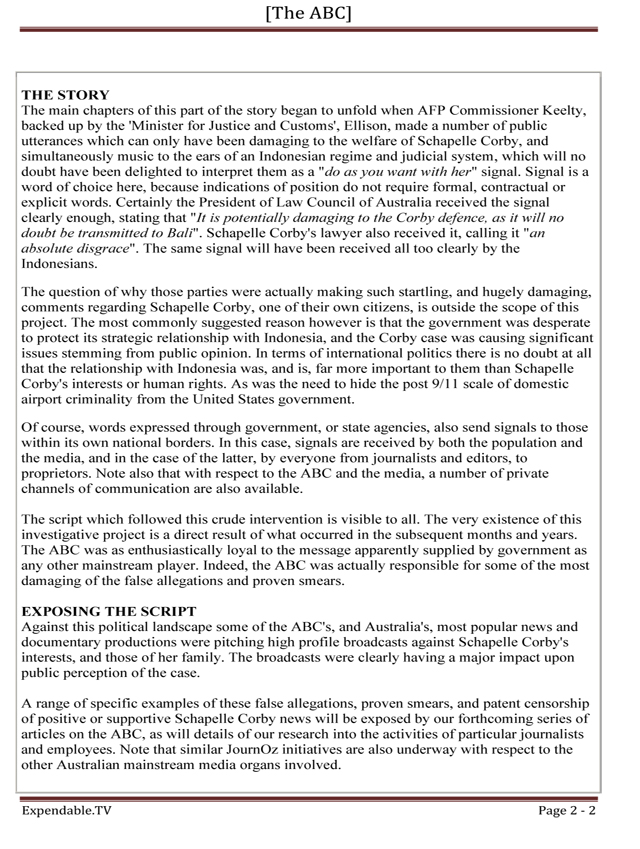 [The ABC]

THE STORY
The main chapters of this part of the story began to unfold when AFP Commissioner Keelty, backed up by the 'Minister for Justice and Customs', Ellison, made a number of public utterances which can only have been damaging to the welfare of Schapelle Corby, and simultaneously music to the ears of an Indonesian regime and judicial system, which will no doubt have been delighted to interpret them as a "do as you want with her" signal. Signal is a word of choice here, because indications of position do not require formal, contractual or explicit words. Certainly the President of Law Council of Australia received the signal clearly enough, stating that "It is potentially damaging to the Corby defence, as it will no doubt be transmitted to Bali". Schapelle Corby's lawyer also received it, calling it "an absolute disgrace". The same signal will have been received all too clearly by the Indonesians.

The question of why those parties were actually making such startling, and hugely damaging, comments regarding Schapelle Corby, one of their own citizens, is outside the scope of this project. The most commonly suggested reason however is that the government was desperate to protect its strategic relationship with Indonesia, and the Corby case was causing significant issues stemming from public opinion. In terms of international politics there is no doubt at all that the relationship with Indonesia was, and is, far more important to them than Schapelle Corby's interests or human rights. As was the need to hide the post 9/11 scale of domestic airport criminality from the United States government.

Of course, words expressed through government, or state agencies, also send signals to those within its own national borders. In this case, signals are received by both the population and the media, and in the case of the latter, by everyone from journalists and editors, to proprietors. Note also that with respect to the ABC and the media, a number of private channels of communication are also available.

The script which followed this crude intervention is visible to all. The very existence of this investigative project is a direct result of what occurred in the subsequent months and years. The ABC was as enthusiastically loyal to the message apparently supplied by government as any other mainstream player. Indeed, the ABC was actually responsible for some of the most damaging of the false allegations and proven smears.

EXPOSING THE SCRIPT
Against this political landscape some of the ABC's, and Australia's, most popular news and documentary productions were pitching high profile broadcasts against Schapelle Corby's interests, and those of her family. The broadcasts were clearly having a major impact upon public perception of the case.

A range of specific examples of these false allegations, proven smears, and patent censorship of positive or supportive Schapelle Corby news will be exposed by our forthcoming series of articles on the ABC, as will details of our research into the activities of particular journalists and employees. Note that similar JournOz initiatives are also underway with respect to the other Australian mainstream media organs involved.

Expendable.TV
Page 2 - 2